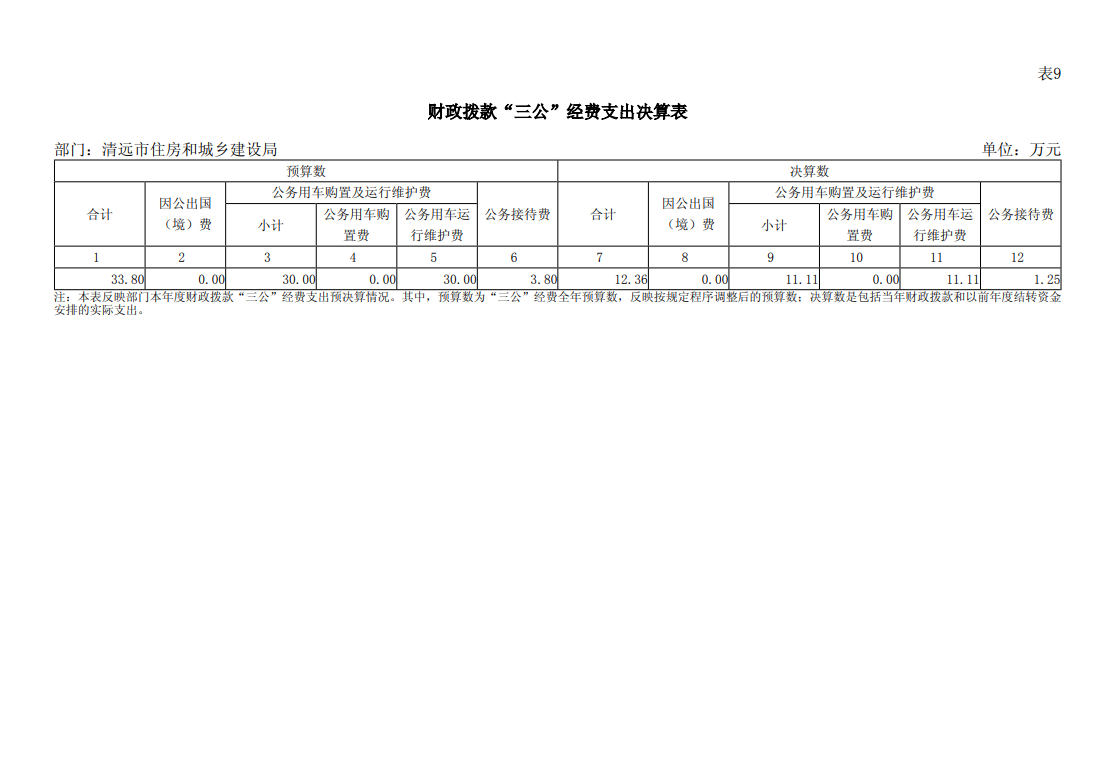 表9

财政拨款“三公”经费支出决算表

部门：清远市住房和城乡建设局　　　　单位：万元

| 预算数 | | | | | | 决算数 | | | | | |
|---|---|---|---|---|---|---|---|---|---|---|---|
| 合计 | 因公出国（境）费 | 公务用车购置及运行维护费 | | | 公务接待费 | 合计 | 因公出国（境）费 | 公务用车购置及运行维护费 | | | 公务接待费 |
| | | 小计 | 公务用车购置费 | 公务用车运行维护费 | | | | 小计 | 公务用车购置费 | 公务用车运行维护费 | |
| 1 | 2 | 3 | 4 | 5 | 6 | 7 | 8 | 9 | 10 | 11 | 12 |
| 33.80 | 0.00 | 30.00 | 0.00 | 30.00 | 3.80 | 12.36 | 0.00 | 11.11 | 0.00 | 11.11 | 1.25 |

注：本表反映部门本年度财政拨款“三公”经费支出预决算情况。其中，预算数为“三公”经费全年预算数，反映按规定程序调整后的预算数；决算数是包括当年财政拨款和以前年度结转资金安排的实际支出。